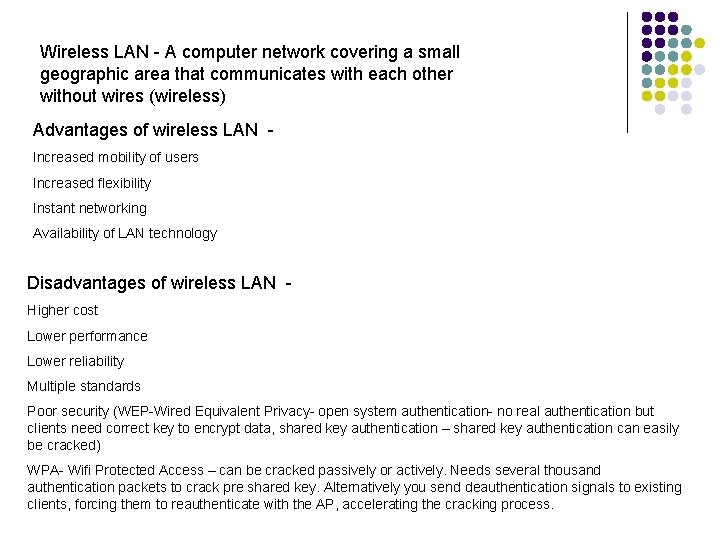 Wireless LAN - A computer network covering a small geographic area that communicates with each other without wires (wireless)

Advantages of wireless LAN -

Increased mobility of users

Increased flexibility

Instant networking

Availability of LAN technology

Disadvantages of wireless LAN -

Higher cost

Lower performance

Lower reliability

Multiple standards

Poor security (WEP-Wired Equivalent Privacy- open system authentication- no real authentication but clients need correct key to encrypt data, shared key authentication – shared key authentication can easily be cracked)

WPA- Wifi Protected Access – can be cracked passively or actively. Needs several thousand authentication packets to crack pre shared key. Alternatively you send deauthentication signals to existing clients, forcing them to reauthenticate with the AP, accelerating the cracking process.